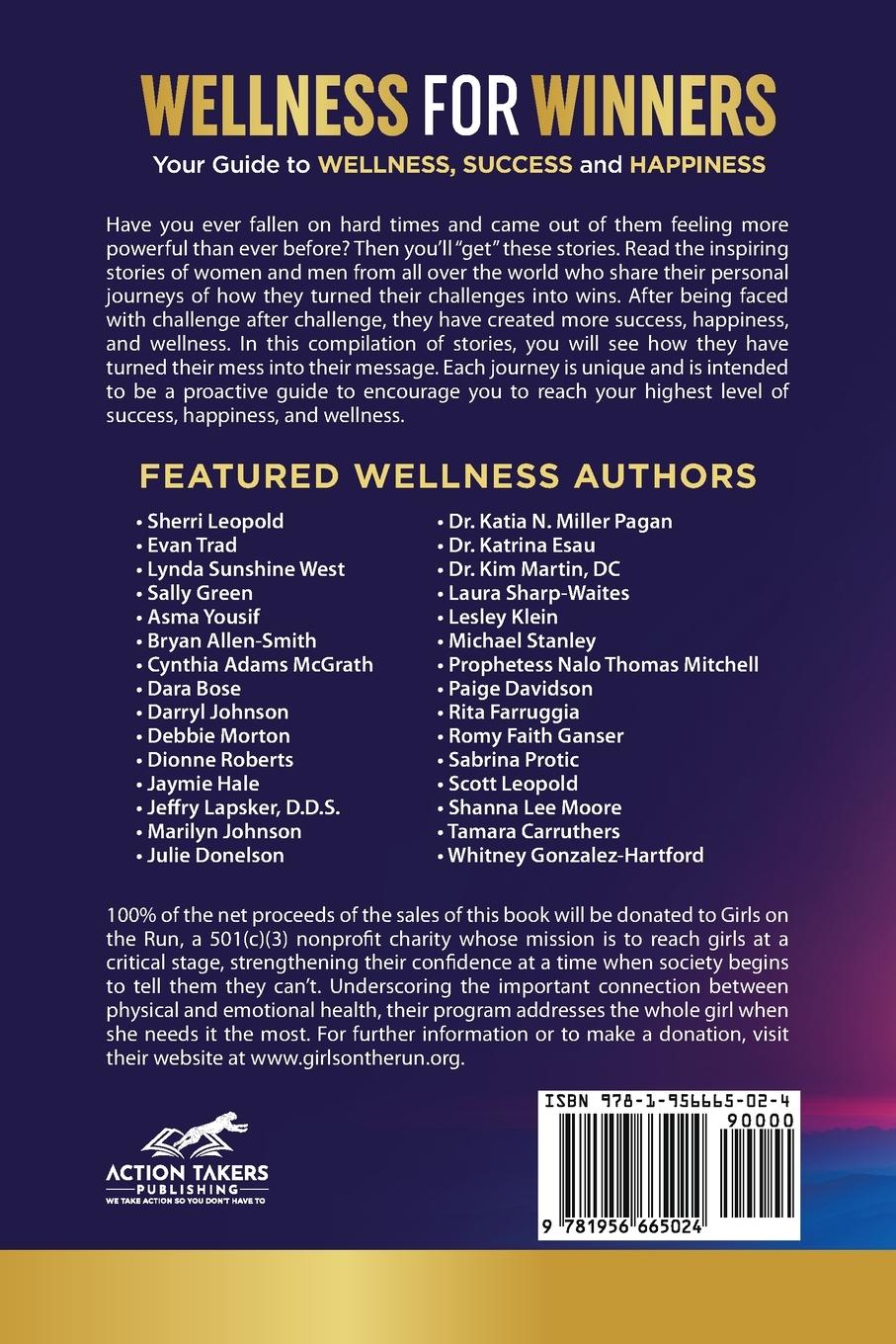 WELLNESS FOR WINNERS

Your Guide to WELLNESS, SUCCESS and HAPPINESS

Have you ever fallen on hard times and came out of them feeling more powerful than ever before? Then you'll "get" these stories. Read the inspiring stories of women and men from all over the world who share their personal journeys of how they turned their challenges into wins. After being faced with challenge after challenge, they have created more success, happiness, and wellness. In this compilation of stories, you will see how they have turned their mess into their message. Each journey is unique and is intended to be a proactive guide to encourage you to reach your highest level of success, happiness, and wellness.

FEATURED WELLNESS AUTHORS

• Sherri Leopold
• Evan Trad
• Lynda Sunshine West
• Sally Green
• Asma Yousif
• Bryan Allen-Smith
• Cynthia Adams McGrath
• Dara Bose
• Darryl Johnson
• Debbie Morton
• Dionne Roberts
• Jaymie Hale
• Jeffry Lapsker, D.D.S.
• Marilyn Johnson
• Julie Donelson

• Dr. Katia N. Miller Pagan
• Dr. Katrina Esau
• Dr. Kim Martin, DC
• Laura Sharp-Waites
• Lesley Klein
• Michael Stanley
• Prophetess Nalo Thomas Mitchell
• Paige Davidson
• Rita Farruggia
• Romy Faith Ganser
• Sabrina Protic
• Scott Leopold
• Shanna Lee Moore
• Tamara Carruthers
• Whitney Gonzalez-Hartford

100% of the net proceeds of the sales of this book will be donated to Girls on the Run, a 501(c)(3) nonprofit charity whose mission is to reach girls at a critical stage, strengthening their confidence at a time when society begins to tell them they can't. Underscoring the important connection between physical and emotional health, their program addresses the whole girl when she needs it the most. For further information or to make a donation, visit their website at www.girlsontherun.org.

ACTION TAKERS
PUBLISHING
WE TAKE ACTION SO YOU DON'T HAVE TO

ISBN 978-1-956665-02-4
90000
9 781956 665024